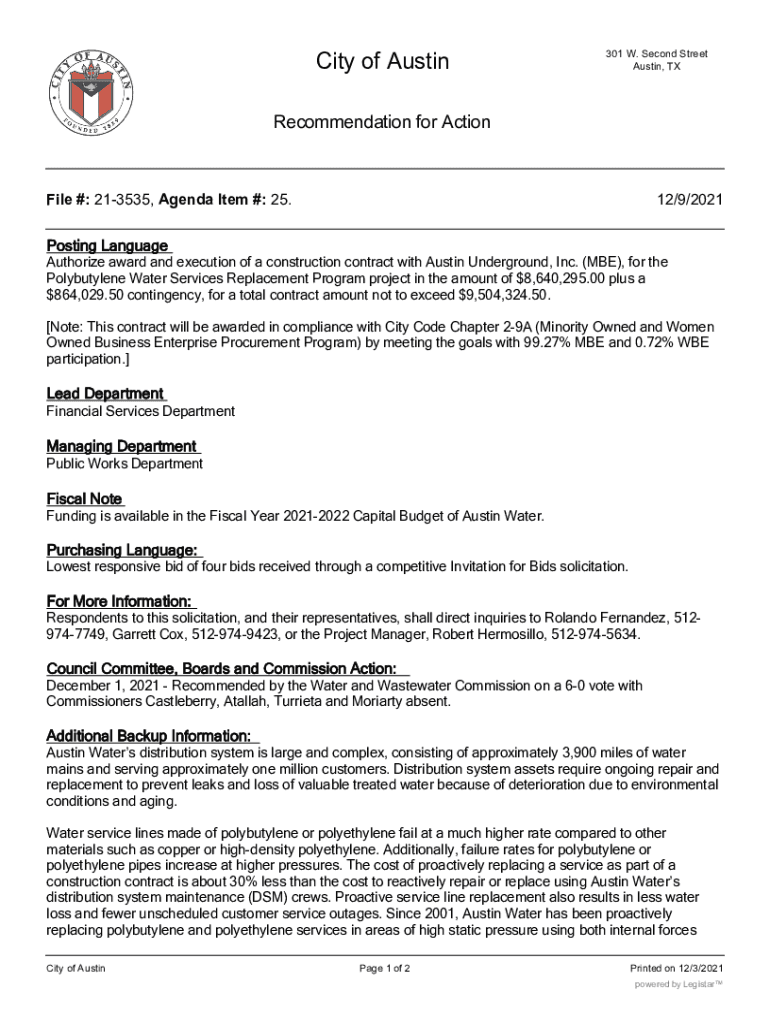 CITY OF AUSTIN FOUNDED 1839

City of Austin

301 W. Second Street
Austin, TX

Recommendation for Action

File #: 21-3535, Agenda Item #: 25.

12/9/2021

Posting Language
Authorize award and execution of a construction contract with Austin Underground, Inc. (MBE), for the Polybutylene Water Services Replacement Program project in the amount of $8,640,295.00 plus a $864,029.50 contingency, for a total contract amount not to exceed $9,504,324.50.

[Note: This contract will be awarded in compliance with City Code Chapter 2-9A (Minority Owned and Women Owned Business Enterprise Procurement Program) by meeting the goals with 99.27% MBE and 0.72% WBE participation.]

Lead Department
Financial Services Department

Managing Department
Public Works Department

Fiscal Note
Funding is available in the Fiscal Year 2021-2022 Capital Budget of Austin Water.

Purchasing Language:
Lowest responsive bid of four bids received through a competitive Invitation for Bids solicitation.

For More Information:
Respondents to this solicitation, and their representatives, shall direct inquiries to Rolando Fernandez, 512-974-7749, Garrett Cox, 512-974-9423, or the Project Manager, Robert Hermosillo, 512-974-5634.

Council Committee, Boards and Commission Action:
December 1, 2021 - Recommended by the Water and Wastewater Commission on a 6-0 vote with Commissioners Castleberry, Atallah, Turrieta and Moriarty absent.

Additional Backup Information:
Austin Water's distribution system is large and complex, consisting of approximately 3,900 miles of water mains and serving approximately one million customers. Distribution system assets require ongoing repair and replacement to prevent leaks and loss of valuable treated water because of deterioration due to environmental conditions and aging.

Water service lines made of polybutylene or polyethylene fail at a much higher rate compared to other materials such as copper or high-density polyethylene. Additionally, failure rates for polybutylene or polyethylene pipes increase at higher pressures. The cost of proactively replacing a service as part of a construction contract is about 30% less than the cost to reactively repair or replace using Austin Water's distribution system maintenance (DSM) crews. Proactive service line replacement also results in less water loss and fewer unscheduled customer service outages. Since 2001, Austin Water has been proactively replacing polybutylene and polyethylene services in areas of high static pressure using both internal forces

City of Austin

Page 1 of 2

Printed on 12/3/2021

powered by Legistar™